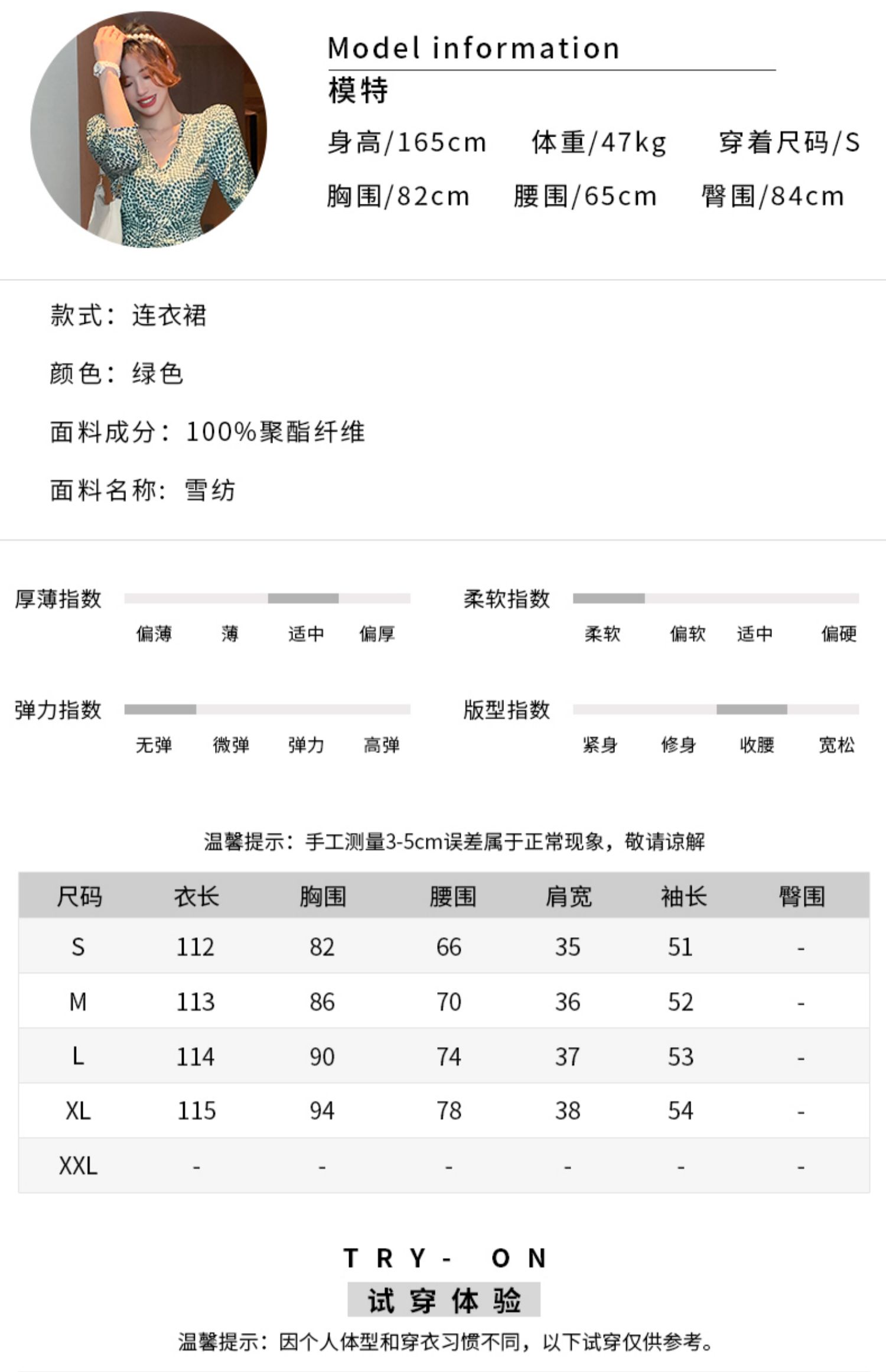 Model information
模特
身高/165cm 体重/47kg 穿着尺码/S
胸围/82cm 腰围/65cm 臀围/84cm

款式：连衣裙

颜色：绿色

面料成分：100%聚酯纤维

面料名称：雪纺

厚薄指数
偏薄 薄 适中 偏厚

柔软指数
柔软 偏软 适中 偏硬

弹力指数
无弹 微弹 弹力 高弹

版型指数
紧身 修身 收腰 宽松

温馨提示：手工测量3-5cm误差属于正常现象，敬请谅解

| 尺码 | 衣长 | 胸围 | 腰围 | 肩宽 | 袖长 | 臀围 |
|---|---|---|---|---|---|---|
| S | 112 | 82 | 66 | 35 | 51 | - |
| M | 113 | 86 | 70 | 36 | 52 | - |
| L | 114 | 90 | 74 | 37 | 53 | - |
| XL | 115 | 94 | 78 | 38 | 54 | - |
| XXL | - | - | - | - | - | - |

TRY- ON
试穿体验
温馨提示：因个人体型和穿衣习惯不同，以下试穿仅供参考。